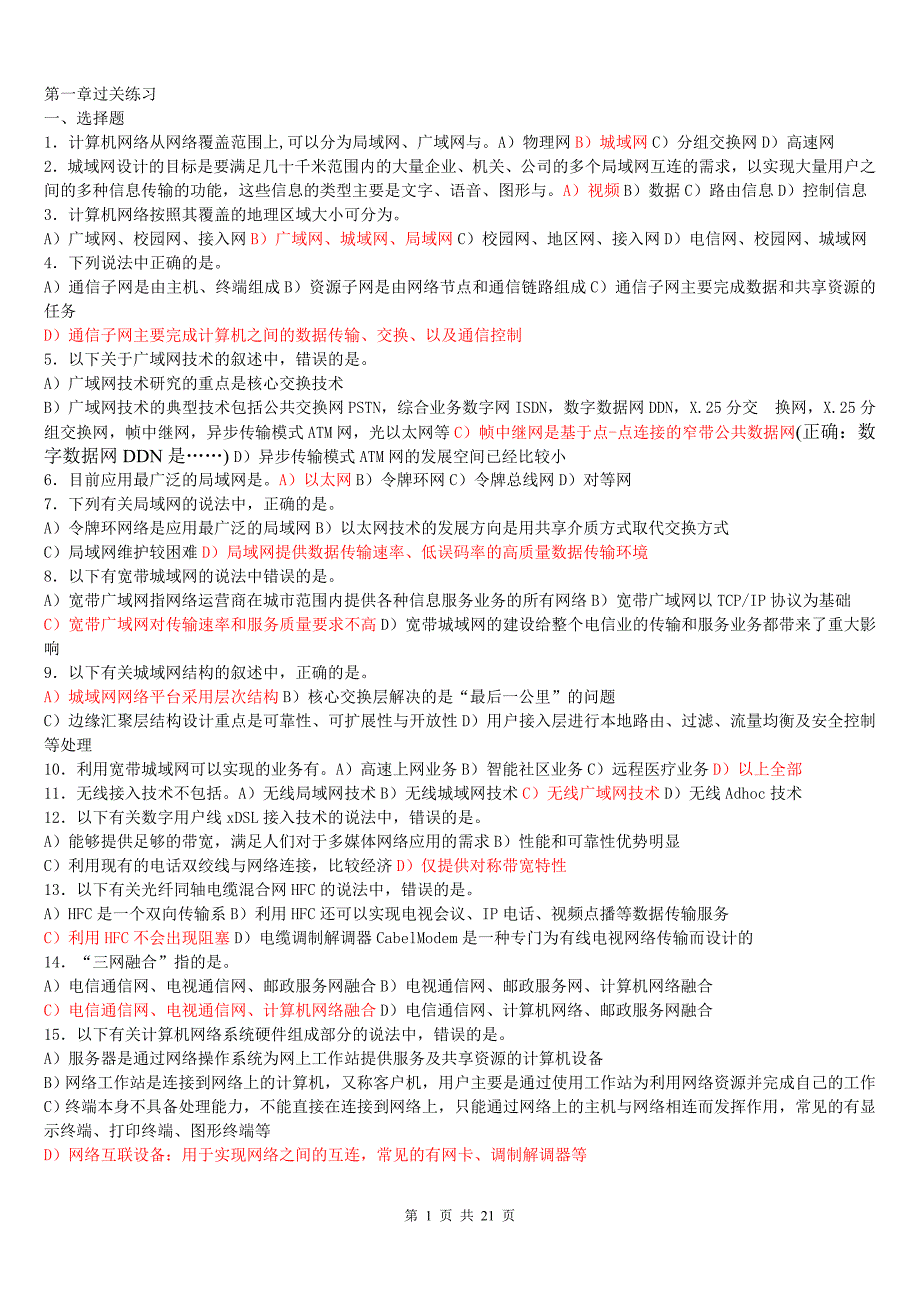 第一章过关练习
一、选择题
1．计算机网络从网络覆盖范围上,可以分为局域网、广域网与。A）物理网 B）城域网 C）分组交换网 D）高速网
2．城域网设计的目标是要满足几十千米范围内的大量企业、机关、公司的多个局域网互连的需求，以实现大量用户之间的多种信息传输的功能，这些信息的类型主要是文字、语音、图形与。A）视频 B）数据 C）路由信息 D）控制信息
3．计算机网络按照其覆盖的地理区域大小可分为。
A）广域网、校园网、接入网 B）广域网、城域网、局域网 C）校园网、地区网、接入网 D）电信网、校园网、城域网
4．下列说法中正确的是。
A）通信子网是由主机、终端组成 B）资源子网是由网络节点和通信链路组成 C）通信子网主要完成数据和共享资源的任务
D）通信子网主要完成计算机之间的数据传输、交换、以及通信控制
5．以下关于广域网技术的叙述中，错误的是。
A）广域网技术研究的重点是核心交换技术
B）广域网技术的典型技术包括公共交换网 PSTN，综合业务数字网 ISDN，数字数据网 DDN，X.25 分交 换网，X.25 分组交换网，帧中继网，异步传输模式 ATM 网，光以太网等 C）帧中继网是基于点-点连接的窄带公共数据网(正确：数字数据网 DDN 是……) D）异步传输模式 ATM 网的发展空间已经比较小
6．目前应用最广泛的局域网是。A）以太网 B）令牌环网 C）令牌总线网 D）对等网
7．下列有关局域网的说法中，正确的是。
A）令牌环网络是应用最广泛的局域网 B）以太网技术的发展方向是用共享介质方式取代交换方式
C）局域网维护较困难 D）局域网提供数据传输速率、低误码率的高质量数据传输环境
8．以下有宽带城域网的说法中错误的是。
A）宽带广域网指网络运营商在城市范围内提供各种信息服务业务的所有网络 B）宽带广域网以 TCP/IP 协议为基础
C）宽带广域网对传输速率和服务质量要求不高 D）宽带城域网的建设给整个电信业的传输和服务业务都带来了重大影响
9．以下有关城域网结构的叙述中，正确的是。
A）城域网网络平台采用层次结构 B）核心交换层解决的是“最后一公里”的问题
C）边缘汇聚层结构设计重点是可靠性、可扩展性与开放性 D）用户接入层进行本地路由、过滤、流量均衡及安全控制等处理
10．利用宽带城域网可以实现的业务有。A）高速上网业务 B）智能社区业务 C）远程医疗业务 D）以上全部
11．无线接入技术不包括。A）无线局域网技术 B）无线城域网技术 C）无线广域网技术 D）无线 Adhoc 技术
12．以下有关数字用户线 xDSL 接入技术的说法中，错误的是。
A）能够提供足够的带宽，满足人们对于多媒体网络应用的需求 B）性能和可靠性优势明显
C）利用现有的电话双绞线与网络连接，比较经济 D）仅提供对称带宽特性
13．以下有关光纤同轴电缆混合网 HFC 的说法中，错误的是。
A）HFC 是一个双向传输系 B）利用 HFC 还可以实现电视会议、IP 电话、视频点播等数据传输服务
C）利用 HFC 不会出现阻塞 D）电缆调制解调器 CabelModem 是一种专门为有线电视网络传输而设计的
14．“三网融合”指的是。
A）电信通信网、电视通信网、邮政服务网融合 B）电视通信网、邮政服务网、计算机网络融合
C）电信通信网、电视通信网、计算机网络融合 D）电信通信网、计算机网络、邮政服务网融合
15．以下有关计算机网络系统硬件组成部分的说法中，错误的是。
A）服务器是通过网络操作系统为网上工作站提供服务及共享资源的计算机设备
B）网络工作站是连接到网络上的计算机，又称客户机，用户主要是通过使用工作站为利用网络资源并完成自己的工作
C）终端本身不具备处理能力，不能直接在连接到网络上，只能通过网络上的主机与网络相连而发挥作用，常见的有显示终端、打印终端、图形终端等
D）网络互联设备：用于实现网络之间的互连，常见的有网卡、调制解调器等

第 1 页 共 21 页